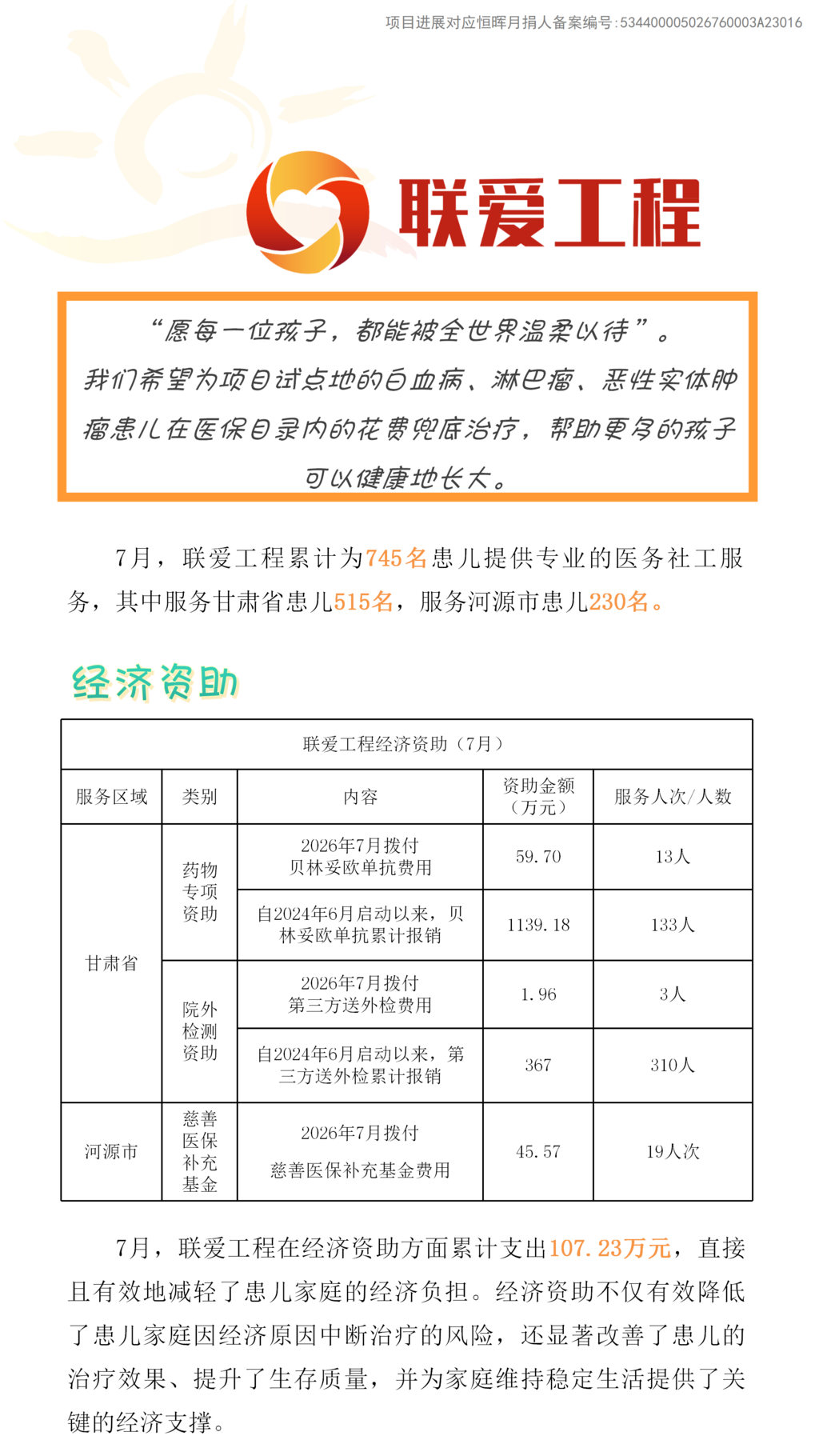 项目进展对应恒晖月捐人备案编号:53440000502676000​3A23016

联爱工程

“愿每一位孩子，都能被全世界温柔以待”。
我们希望为项目试点地的白血病、淋巴瘤、恶性实体肿瘤患儿在医保目录内的花费兜底治疗，帮助更多的孩子可以健康地长大。

7月，联爱工程累计为745名患儿提供专业的医务社工服务，其中服务甘肃省患儿515名，服务河源市患儿230名。

经济资助

| 联爱工程经济资助（7月） | | | | |
|---|---|---|---|---|
| 服务区域 | 类别 | 内容 | 资助金额（万元） | 服务人次/人数 |
| 甘肃省 | 药物专项资助 | 2026年7月拨付 贝林妥欧单抗费用 | 59.70 | 13人 |
| | | 自2024年6月启动以来，贝林妥欧单抗累计报销 | 1139.18 | 133人 |
| | 院外检测资助 | 2026年7月拨付 第三方送外检费用 | 1.96 | 3人 |
| | | 自2024年6月启动以来，第三方送外检累计报销 | 367 | 310人 |
| 河源市 | 慈善医保补充基金 | 2026年7月拨付 慈善医保补充基金费用 | 45.57 | 19人次 |

7月，联爱工程在经济资助方面累计支出107.23万元，直接且有效地减轻了患儿家庭的经济负担。经济资助不仅有效降低了患儿家庭因经济原因中断治疗的风险，还显著改善了患儿的治疗效果、提升了生存质量，并为家庭维持稳定生活提供了关键的经济支撑。